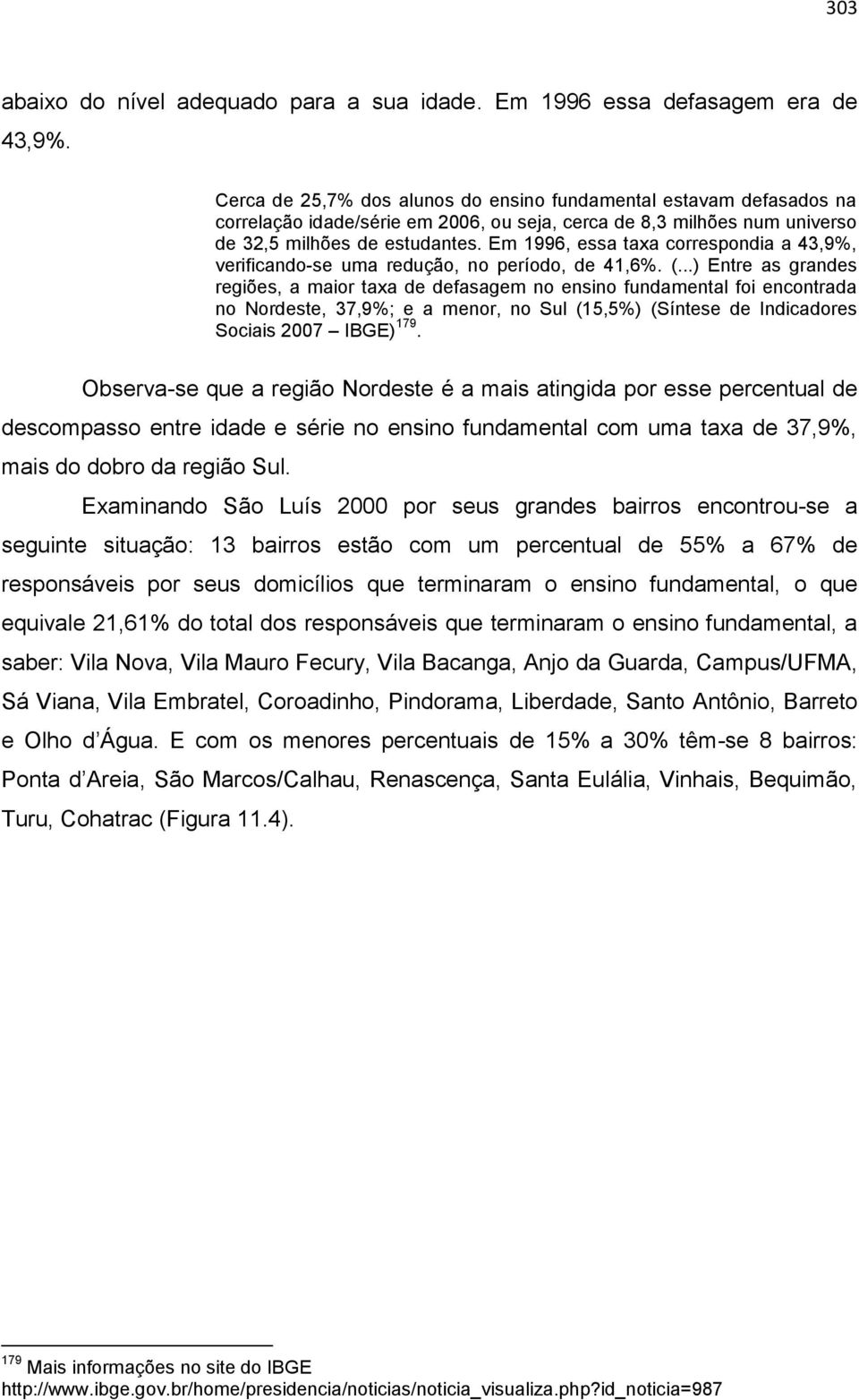 303

abaixo do nível adequado para a sua idade. Em 1996 essa defasagem era de 43,9%.

Cerca de 25,7% dos alunos do ensino fundamental estavam defasados na correlação idade/série em 2006, ou seja, cerca de 8,3 milhões num universo de 32,5 milhões de estudantes. Em 1996, essa taxa correspondia a 43,9%, verificando-se uma redução, no período, de 41,6%. (...) Entre as grandes regiões, a maior taxa de defasagem no ensino fundamental foi encontrada no Nordeste, 37,9%; e a menor, no Sul (15,5%) (Síntese de Indicadores Sociais 2007 – IBGE) $^{179}$.

Observa-se que a região Nordeste é a mais atingida por esse percentual de descompasso entre idade e série no ensino fundamental com uma taxa de 37,9%, mais do dobro da região Sul.

Examinando São Luís 2000 por seus grandes bairros encontrou-se a seguinte situação: 13 bairros estão com um percentual de 55% a 67% de responsáveis por seus domicílios que terminaram o ensino fundamental, o que equivale 21,61% do total dos responsáveis que terminaram o ensino fundamental, a saber: Vila Nova, Vila Mauro Fecury, Vila Bacanga, Anjo da Guarda, Campus/UFMA, Sá Viana, Vila Embratel, Coroadinho, Pindorama, Liberdade, Santo Antônio, Barreto e Olho d Água. E com os menores percentuais de 15% a 30% têm-se 8 bairros: Ponta d Areia, São Marcos/Calhau, Renascença, Santa Eulália, Vinhais, Bequimão, Turu, Cohatrac (Figura 11.4).

$^{179}$ Mais informações no site do IBGE http://www.ibge.gov.br/home/presidencia/noticias/noticia_visualiza.php?id_noticia=987